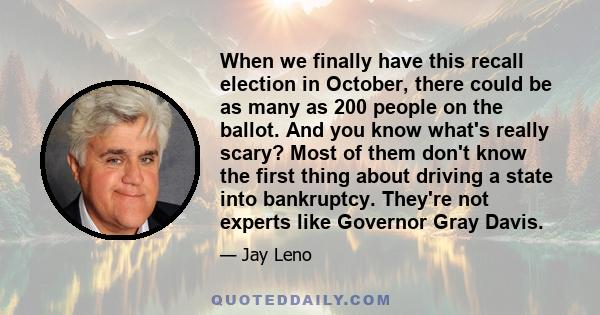 When we finally have this recall election in October, there could be as many as 200 people on the ballot. And you know what's really scary? Most of them don't know the first thing about driving a state into bankruptcy. They're not experts like Governor Gray Davis.

— Jay Leno

QUOTEDDAILY.COM